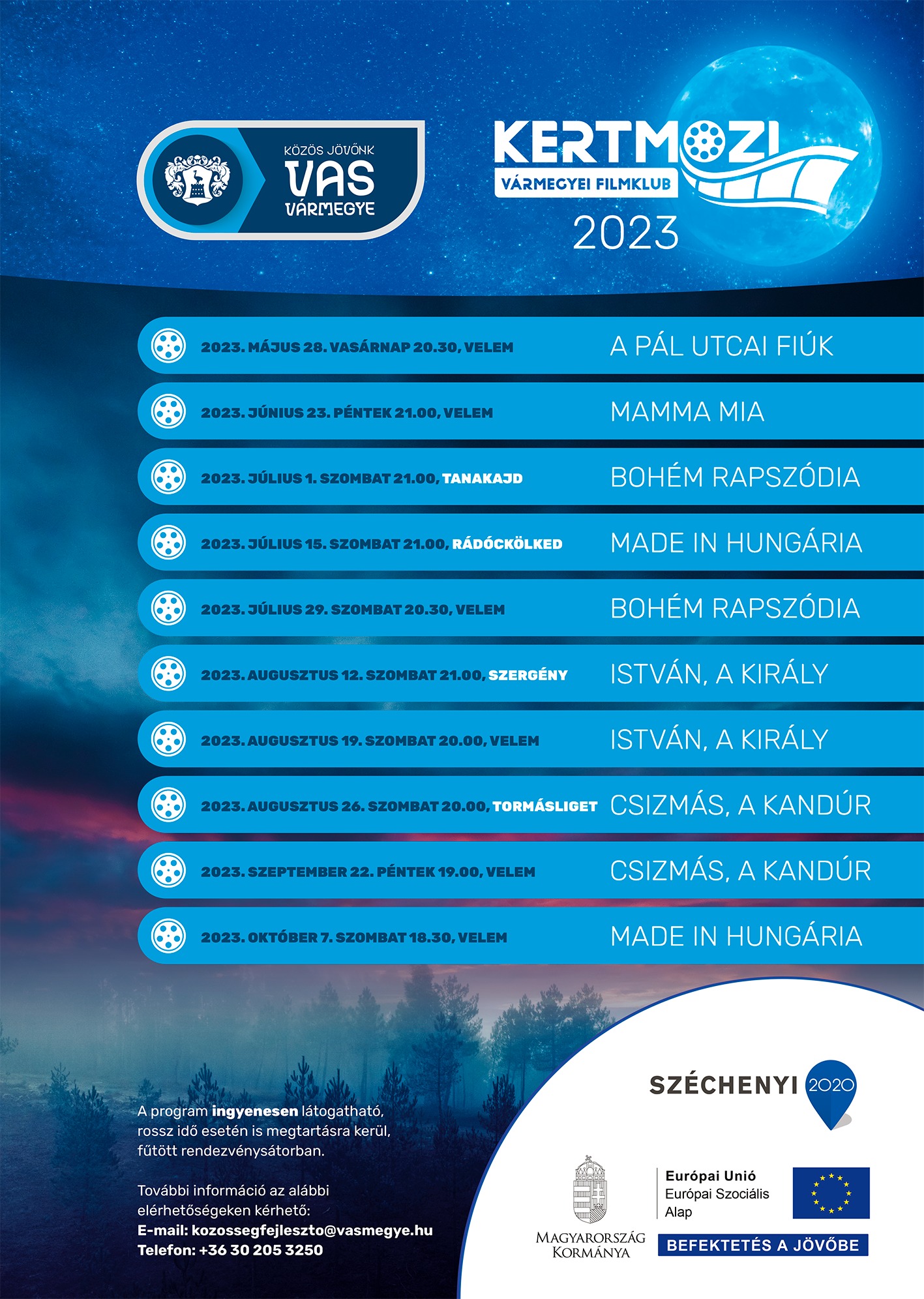 KÖZÖS JÖVŐNK
VAS
VÁRMEGYE

KERTMOZI
VÁRMEGYEI FILMKLUB
2023

2023. MÁJUS 28. VASÁRNAP 20.30, VELEM A PÁL UTCAI FIÚK

2023. JÚNIUS 23. PÉNTEK 21.00, VELEM MAMMA MIA

2023. JÚLIUS 1. SZOMBAT 21.00, TANAKAJD BOHÉM RAPSZÓDIA

2023. JÚLIUS 15. SZOMBAT 21.00, RÁDÓCKÖLKED MADE IN HUNGÁRIA

2023. JÚLIUS 29. SZOMBAT 20.30, VELEM BOHÉM RAPSZÓDIA

2023. AUGUSZTUS 12. SZOMBAT 21.00, SZERGÉNY ISTVÁN, A KIRÁLY

2023. AUGUSZTUS 19. SZOMBAT 20.00, VELEM ISTVÁN, A KIRÁLY

2023. AUGUSZTUS 26. SZOMBAT 20.00, TORMÁSLIGET CSIZMÁS, A KANDÚR

2023. SZEPTEMBER 22. PÉNTEK 19.00, VELEM CSIZMÁS, A KANDÚR

2023. OKTÓBER 7. SZOMBAT 18.30, VELEM MADE IN HUNGÁRIA

A program ingyenesen látogatható, rossz idő esetén is megtartásra kerül, fűtött rendezvénysátorban.

További információ az alábbi elérhetőségeken kérhető:
E-mail: kozossegfejleszto@vasmegye.hu
Telefon: +36 30 205 3250

SZÉCHENYI 2020

MAGYARORSZÁG KORMÁNYA

Európai Unió
Európai Szociális Alap

BEFEKTETÉS A JÖVŐBE